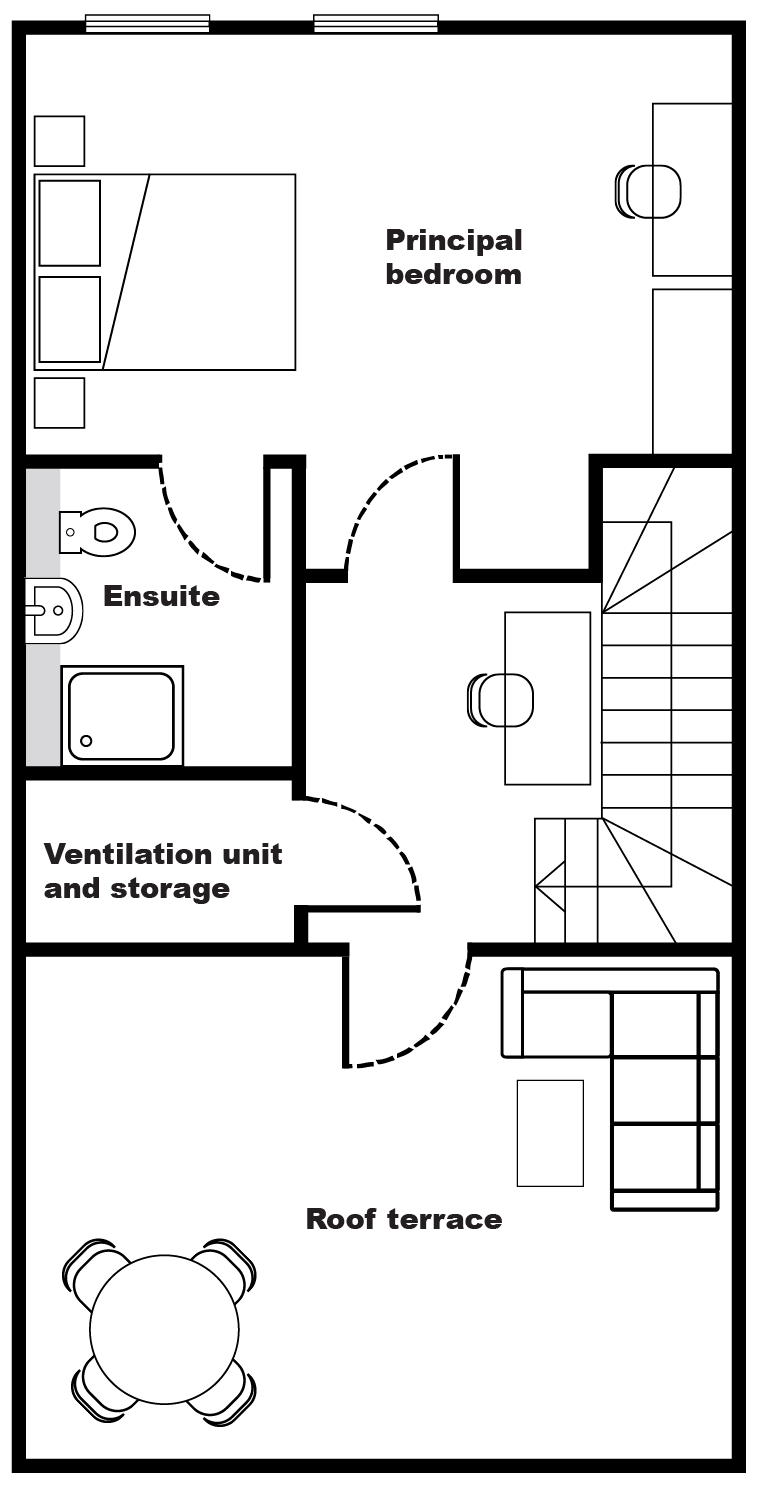 Principal bedroom

Ensuite

Ventilation unit and storage

Roof terrace